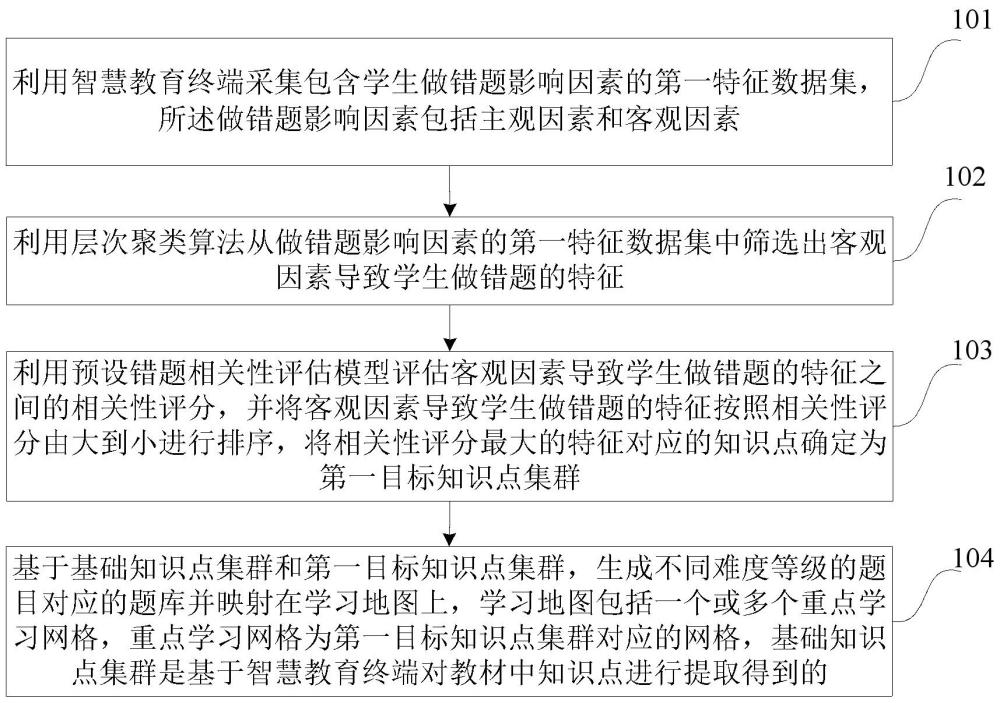 101

利用智慧教育终端采集包含学生做错题影响因素的第一特征数据集，所述做错题影响因素包括主观因素和客观因素

102

利用层次聚类算法从做错题影响因素的第一特征数据集中筛选出客观因素导致学生做错题的特征

103

利用预设错题相关性评估模型评估客观因素导致学生做错题的特征之间的相关性评分，并将客观因素导致学生做错题的特征按照相关性评分由大到小进行排序，将相关性评分最大的特征对应的知识点确定为第一目标知识点集群

104

基于基础知识点集群和第一目标知识点集群，生成不同难度等级的题目对应的题库并映射在学习地图上，学习地图包括一个或多个重点学习网格，重点学习网格为第一目标知识点集群对应的网格，基础知识点集群是基于智慧教育终端对教材中知识点进行提取得到的